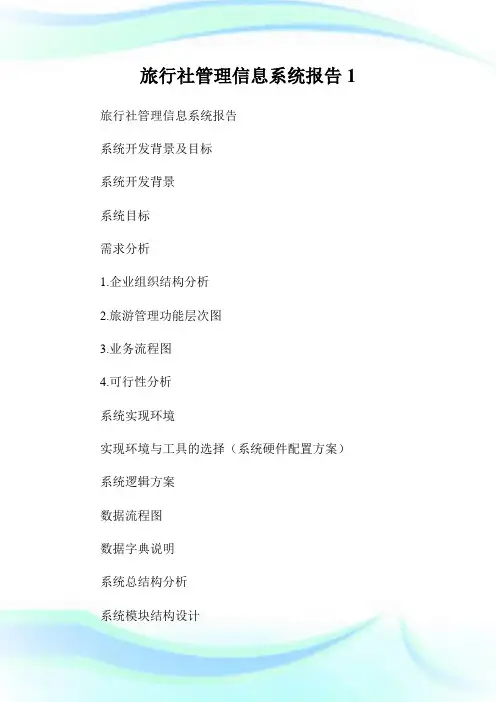 旅行社管理信息系统报告1

旅行社管理信息系统报告

系统开发背景及目标

系统开发背景

系统目标

需求分析

1.企业组织结构分析

2.旅游管理功能层次图

3.业务流程图

4.可行性分析

系统实现环境

实现环境与工具的选择（系统硬件配置方案）

系统逻辑方案

数据流程图

数据字典说明

系统总结构分析

系统模块结构设计